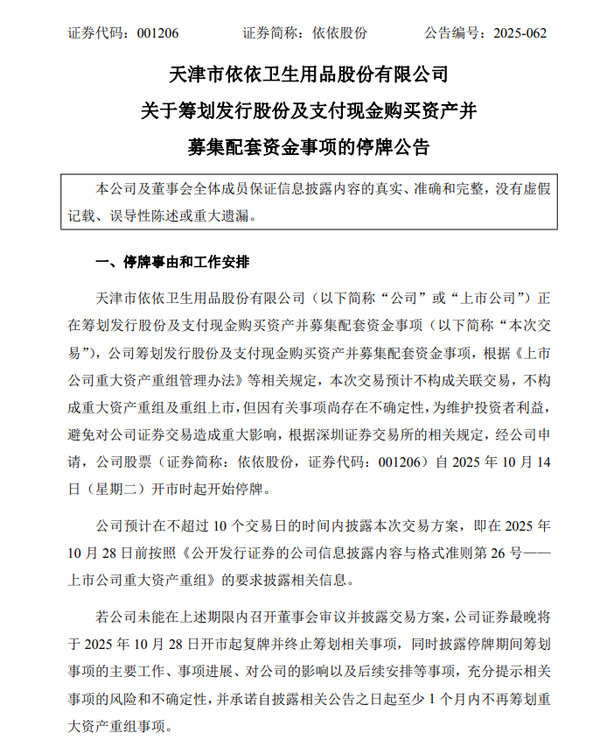 证券代码：001206　　证券简称：依依股份　　公告编号：2025-062

天津市依依卫生用品股份有限公司
关于筹划发行股份及支付现金购买资产并
募集配套资金事项的停牌公告

本公司及董事会全体成员保证信息披露内容的真实、准确和完整，没有虚假记载、误导性陈述或重大遗漏。

一、停牌事由和工作安排

天津市依依卫生用品股份有限公司（以下简称“公司”或“上市公司”）正在筹划发行股份及支付现金购买资产并募集配套资金事项（以下简称“本次交易”），公司筹划发行股份及支付现金购买资产并募集配套资金事项，根据《上市公司重大资产重组管理办法》等相关规定，本次交易预计不构成关联交易，不构成重大资产重组及重组上市，但因有关事项尚存在不确定性，为维护投资者利益，避免对公司证券交易造成重大影响，根据深圳证券交易所的相关规定，经公司申请，公司股票（证券简称：依依股份，证券代码：001206）自 2025 年 10 月 14 日（星期二）开市时起开始停牌。

公司预计在不超过 10 个交易日的时间内披露本次交易方案，即在 2025 年 10 月 28 日前按照《公开发行证券的公司信息披露内容与格式准则第 26 号——上市公司重大资产重组》的要求披露相关信息。

若公司未能在上述期限内召开董事会审议并披露交易方案，公司证券最晚将于 2025 年 10 月 28 日开市起复牌并终止筹划相关事项，同时披露停牌期间筹划事项的主要工作、事项进展、对公司的影响以及后续安排等事项，充分提示相关事项的风险和不确定性，并承诺自披露相关公告之日起至少 1 个月内不再筹划重大资产重组事项。